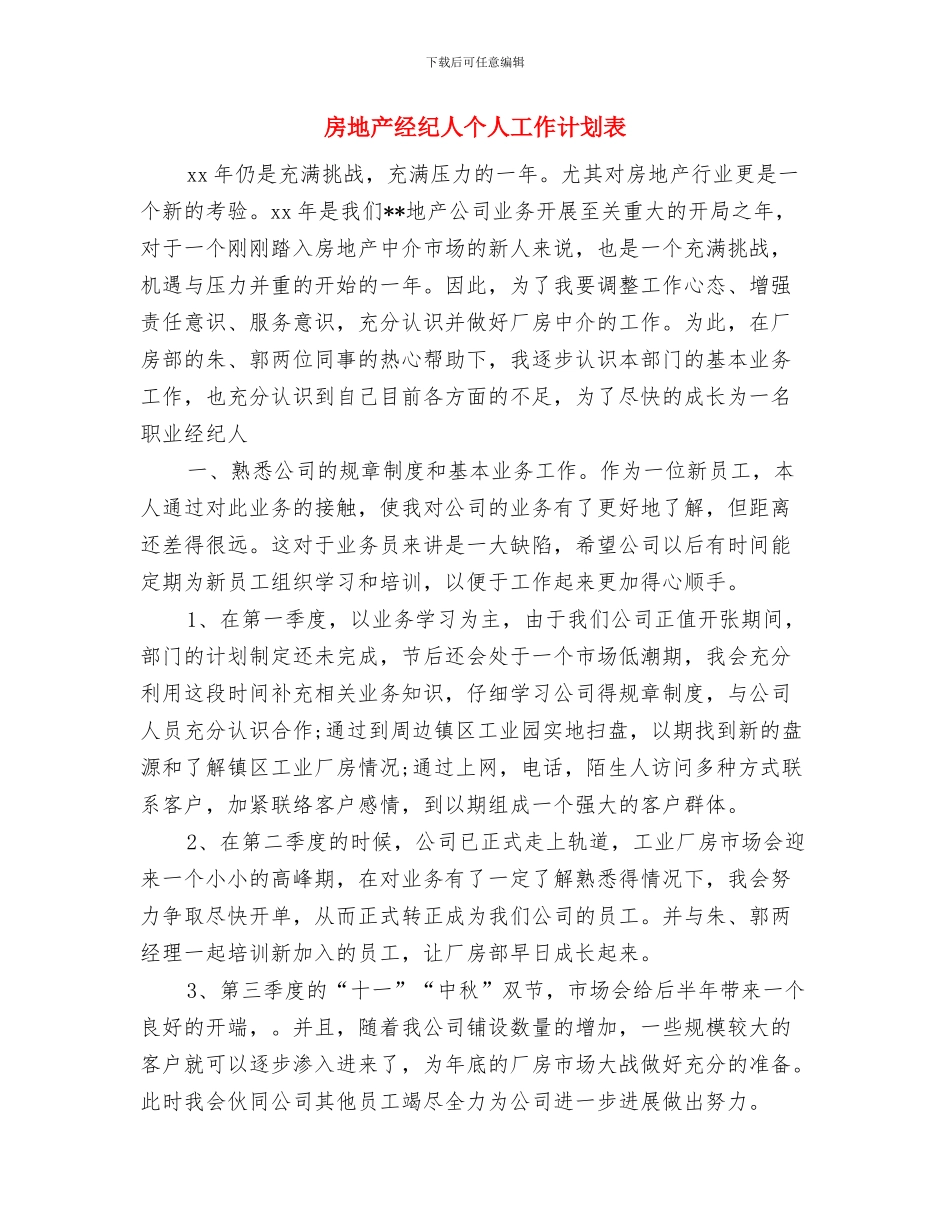 下载后可任意编辑

房地产经纪人个人工作计划表

xx 年仍是充满挑战，充满压力的一年。尤其对房地产行业更是一个新的考验。xx 年是我们**地产公司业务开展至关重大的开局之年，对于一个刚刚踏入房地产中介市场的新人来说，也是一个充满挑战，机遇与压力并重的开始的一年。因此，为了我要调整工作心态、增强责任意识、服务意识，充分认识并做好厂房中介的工作。为此，在厂房部的朱、郭两位同事的热心帮助下，我逐步认识本部门的基本业务工作，也充分认识到自己目前各方面的不足，为了尽快的成长为一名职业经纪人

一、熟悉公司的规章制度和基本业务工作。作为一位新员工，本人通过对此业务的接触，使我对公司的业务有了更好地了解，但距离还差得很远。这对于业务员来讲是一大缺陷，希望公司以后有时间能定期为新员工组织学习和培训，以便于工作起来更加得心顺手。

1、在第一季度，以业务学习为主，由于我们公司正值开张期间，部门的计划制定还未完成，节后还会处于一个市场低潮期，我会充分利用这段时间补充相关业务知识，仔细学习公司得规章制度，与公司人员充分认识合作;通过到周边镇区工业园实地扫盘，以期找到新的盘源和了解镇区工业厂房情况;通过上网，电话，陌生人访问多种方式联系客户，加紧联络客户感情，到以期组成一个强大的客户群体。

2、在第二季度的时候，公司已正式走上轨道，工业厂房市场会迎来一个小小的高峰期，在对业务有了一定了解熟悉得情况下，我会努力争取尽快开单，从而正式转正成为我们公司的员工。并与朱、郭两经理一起培训新加入的员工，让厂房部早日成长起来。

3、第三季度的“十一”“中秋”双节，市场会给后半年带来一个良好的开端，。并且，随着我公司铺设数量的增加，一些规模较大的客户就可以逐步渗入进来了，为年底的厂房市场大战做好充分的准备。此时我会伙同公司其他员工竭尽全力为公司进一步进展做出努力。